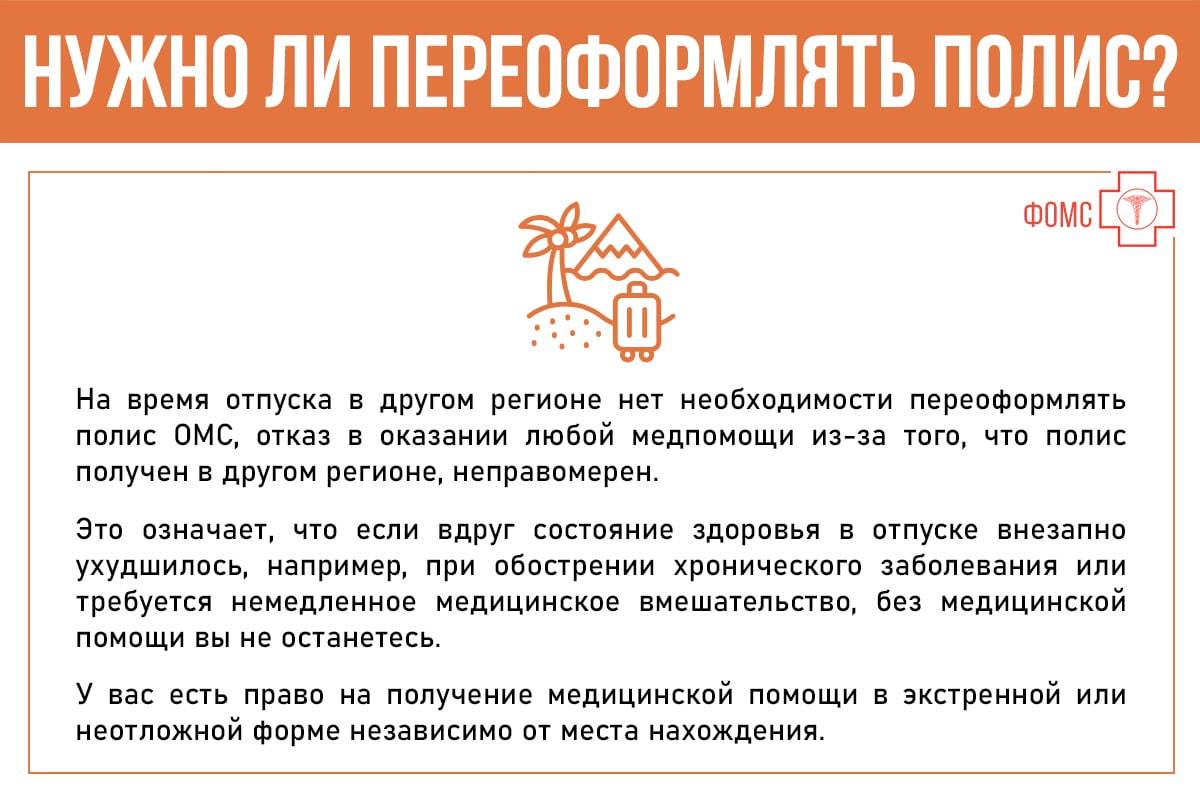 НУЖНО ЛИ ПЕРЕОФОРМЛЯТЬ ПОЛИС?

ФОМС

На время отпуска в другом регионе нет необходимости переоформлять полис ОМС, отказ в оказании любой медпомощи из-за того, что полис получен в другом регионе, неправомерен.

Это означает, что если вдруг состояние здоровья в отпуске внезапно ухудшилось, например, при обострении хронического заболевания или требуется немедленное медицинское вмешательство, без медицинской помощи вы не останетесь.

У вас есть право на получение медицинской помощи в экстренной или неотложной форме независимо от места нахождения.